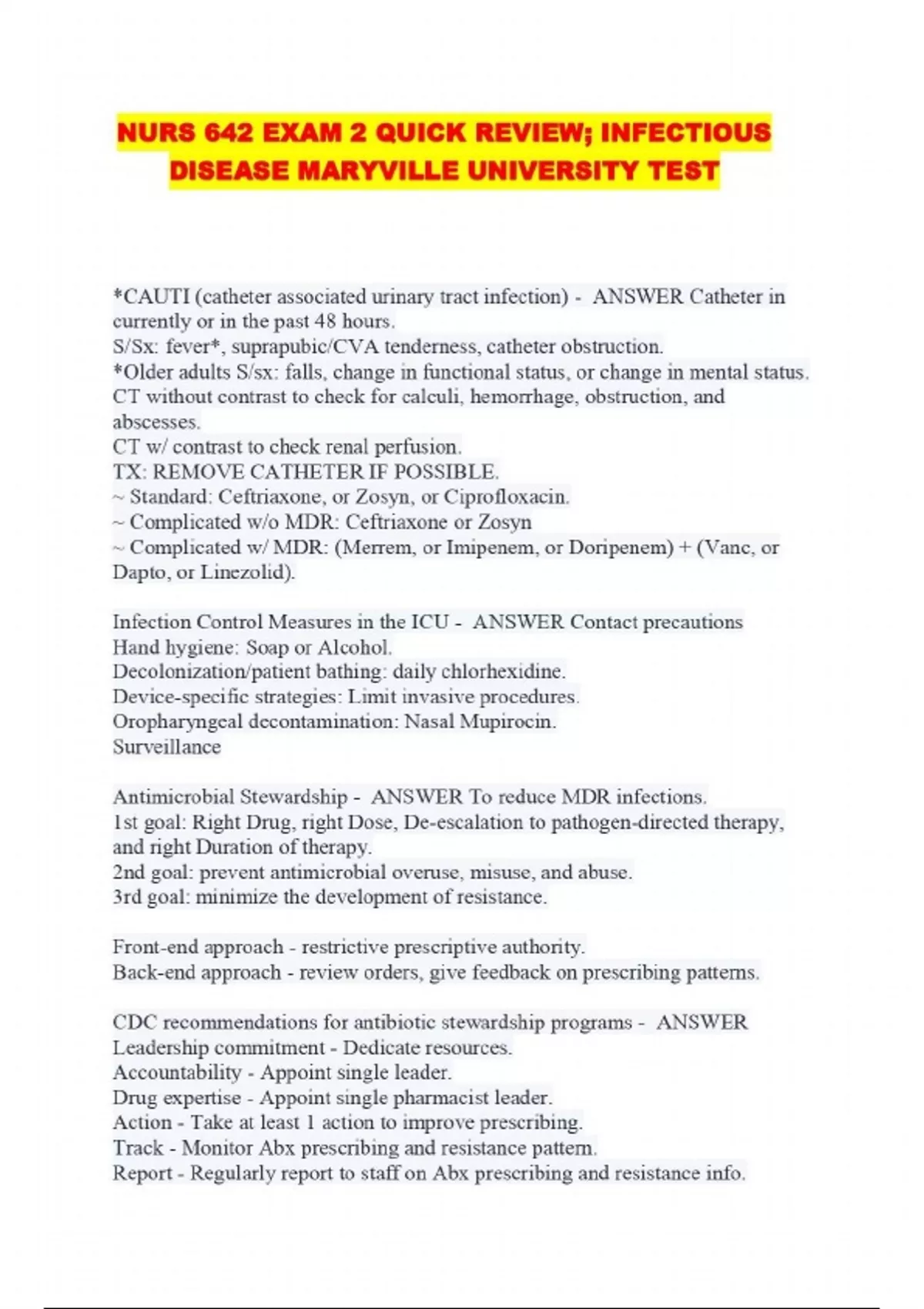 NURS 642 EXAM 2 QUICK REVIEW; INFECTIOUS DISEASE MARYVILLE UNIVERSITY TEST

*CAUTI (catheter associated urinary tract infection) - ANSWER Catheter in currently or in the past 48 hours.
S/Sx: fever*, suprapubic/CVA tenderness, catheter obstruction.
*Older adults S/sx: falls, change in functional status, or change in mental status.
CT without contrast to check for calculi, hemorrhage, obstruction, and abscesses.
CT w/ contrast to check renal perfusion.
TX: REMOVE CATHETER IF POSSIBLE.
~ Standard: Ceftriaxone, or Zosyn, or Ciprofloxacin.
~ Complicated w/o MDR: Ceftriaxone or Zosyn
~ Complicated w/ MDR: (Merrem, or Imipenem, or Doripenem) + (Vanc, or Dapto, or Linezolid).

Infection Control Measures in the ICU - ANSWER Contact precautions
Hand hygiene: Soap or Alcohol.
Decolonization/patient bathing: daily chlorhexidine.
Device-specific strategies: Limit invasive procedures.
Oropharyngeal decontamination: Nasal Mupirocin.
Surveillance

Antimicrobial Stewardship - ANSWER To reduce MDR infections.
1st goal: Right Drug, right Dose, De-escalation to pathogen-directed therapy, and right Duration of therapy.
2nd goal: prevent antimicrobial overuse, misuse, and abuse.
3rd goal: minimize the development of resistance.

Front-end approach - restrictive prescriptive authority.
Back-end approach - review orders, give feedback on prescribing patterns.

CDC recommendations for antibiotic stewardship programs - ANSWER
Leadership commitment - Dedicate resources.
Accountability - Appoint single leader.
Drug expertise - Appoint single pharmacist leader.
Action - Take at least 1 action to improve prescribing.
Track - Monitor Abx prescribing and resistance pattern.
Report - Regularly report to staff on Abx prescribing and resistance info.